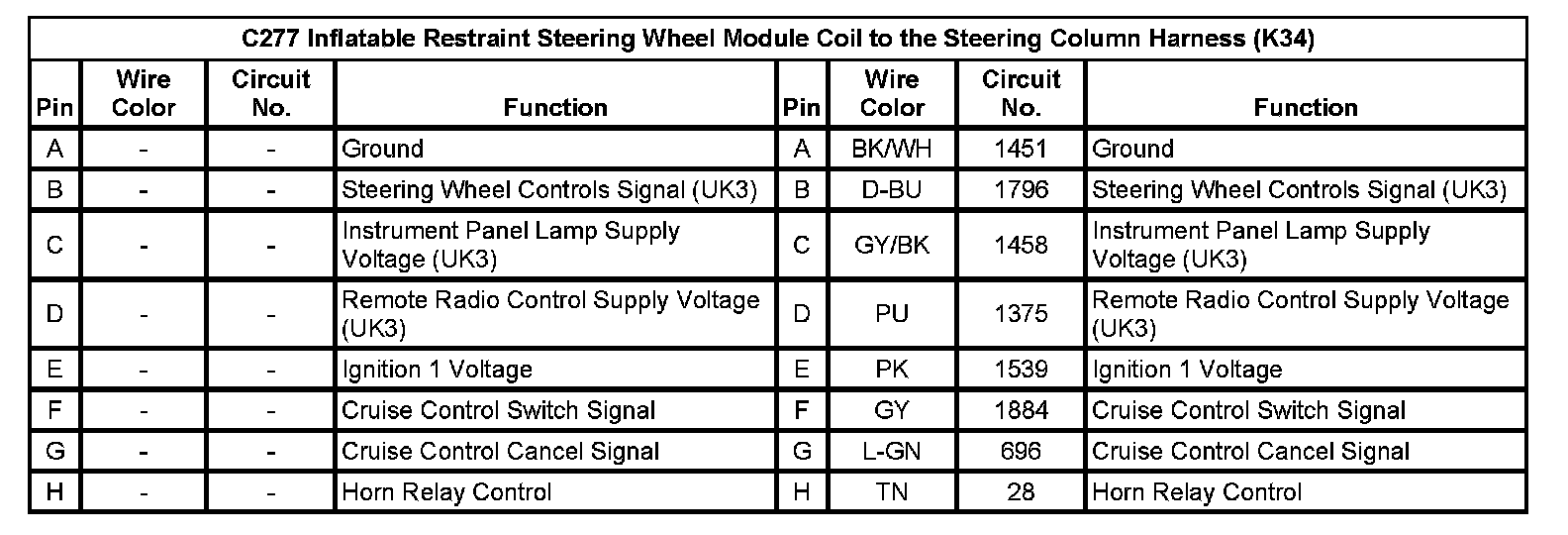 | C277 Inflatable Restraint Steering Wheel Module Coil to the Steering Column Harness (K34) | | | | | | | |
|---|---|---|---|---|---|---|---|
| Pin | Wire Color | Circuit No. | Function | Pin | Wire Color | Circuit No. | Function |
| A | - | - | Ground | A | BK/WH | 1451 | Ground |
| B | - | - | Steering Wheel Controls Signal (UK3) | B | D-BU | 1796 | Steering Wheel Controls Signal (UK3) |
| C | - | - | Instrument Panel Lamp Supply Voltage (UK3) | C | GY/BK | 1458 | Instrument Panel Lamp Supply Voltage (UK3) |
| D | - | - | Remote Radio Control Supply Voltage (UK3) | D | PU | 1375 | Remote Radio Control Supply Voltage (UK3) |
| E | - | - | Ignition 1 Voltage | E | PK | 1539 | Ignition 1 Voltage |
| F | - | - | Cruise Control Switch Signal | F | GY | 1884 | Cruise Control Switch Signal |
| G | - | - | Cruise Control Cancel Signal | G | L-GN | 696 | Cruise Control Cancel Signal |
| H | - | - | Horn Relay Control | H | TN | 28 | Horn Relay Control |